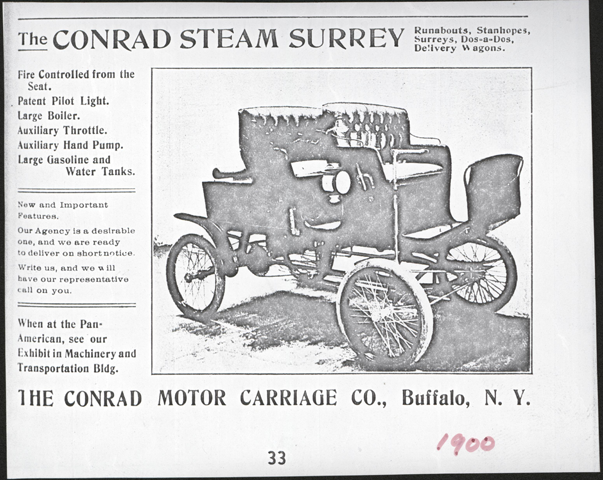 The CONRAD STEAM SURREY Runabouts, Stanhopes, Surreys, Dos-a-Dos, Delivery Wagons.

Fire Controlled from the Seat.
Patent Pilot Light.
Large Boiler.
Auxiliary Throttle.
Auxiliary Hand Pump.
Large Gasoline and Water Tanks.

New and Important Features.

Our Agency is a desirable one, and we are ready to deliver on short notice.

Write us, and we will have our representative call on you.

When at the Pan-American, see our Exhibit in Machinery and Transportation Bldg.

THE CONRAD MOTOR CARRIAGE CO., Buffalo, N. Y.

1900

33